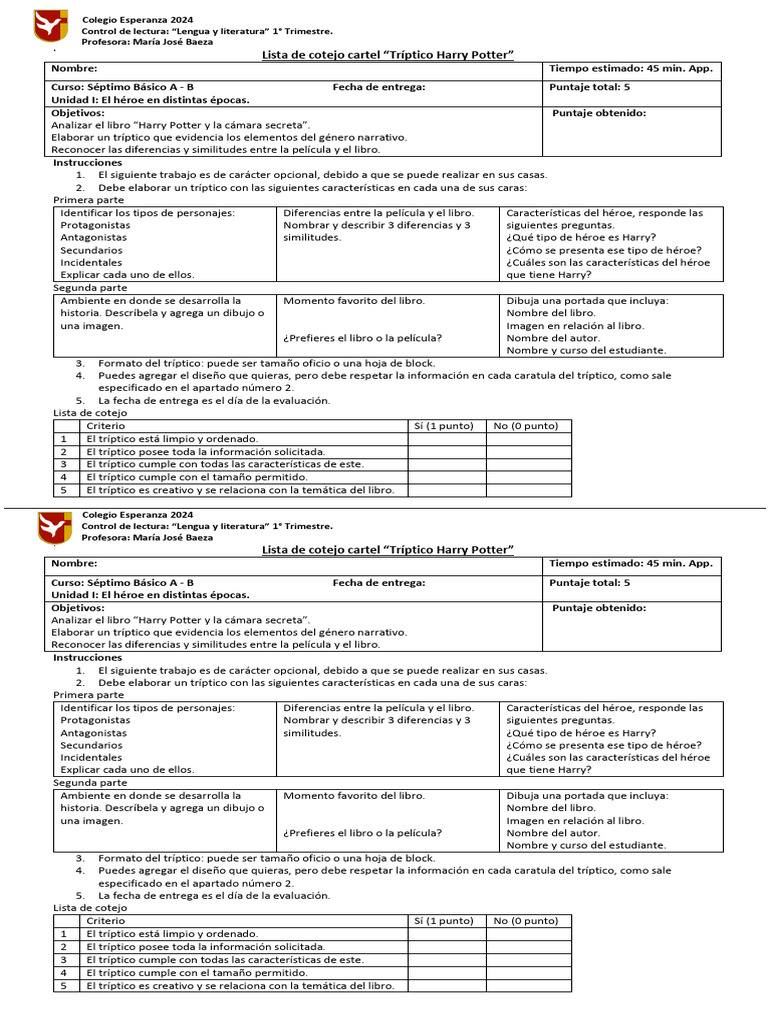 Colegio Esperanza 2024
Control de lectura: "Lengua y literatura" 1° Trimestre.
Profesora: María José Baeza

Lista de cotejo cartel "Tríptico Harry Potter"

| Nombre: | Tiempo estimado: 45 min. App. |
|---|---|
| Curso: Séptimo Básico A - B Fecha de entrega: Unidad I: El héroe en distintas épocas. | Puntaje total: 5 |
| Objetivos: Analizar el libro "Harry Potter y la cámara secreta". Elaborar un tríptico que evidencia los elementos del género narrativo. Reconocer las diferencias y similitudes entre la película y el libro. | Puntaje obtenido: |

Instrucciones
1. El siguiente trabajo es de carácter opcional, debido a que se puede realizar en sus casas.
2. Debe elaborar un tríptico con las siguientes características en cada una de sus caras:

Primera parte

| Identificar los tipos de personajes: Protagonistas Antagonistas Secundarios Incidentales Explicar cada uno de ellos. | Diferencias entre la película y el libro. Nombrar y describir 3 diferencias y 3 similitudes. | Características del héroe, responde las siguientes preguntas. ¿Qué tipo de héroe es Harry? ¿Cómo se presenta ese tipo de héroe? ¿Cuáles son las características del héroe que tiene Harry? |
|---|---|---|

Segunda parte

| Ambiente en donde se desarrolla la historia. Descríbela y agrega un dibujo o una imagen. | Momento favorito del libro. ¿Prefieres el libro o la película? | Dibuja una portada que incluya: Nombre del libro. Imagen en relación al libro. Nombre del autor. Nombre y curso del estudiante. |
|---|---|---|

3. Formato del tríptico: puede ser tamaño oficio o una hoja de block.
4. Puedes agregar el diseño que quieras, pero debe respetar la información en cada caratula del tríptico, como sale especificado en el apartado número 2.
5. La fecha de entrega es el día de la evaluación.

Lista de cotejo

| | Criterio | Sí (1 punto) | No (0 punto) |
|---|---|---|---|
| 1 | El tríptico está limpio y ordenado. | | |
| 2 | El tríptico posee toda la información solicitada. | | |
| 3 | El tríptico cumple con todas las características de este. | | |
| 4 | El tríptico cumple con el tamaño permitido. | | |
| 5 | El tríptico es creativo y se relaciona con la temática del libro. | | |

Colegio Esperanza 2024
Control de lectura: "Lengua y literatura" 1° Trimestre.
Profesora: María José Baeza

Lista de cotejo cartel "Tríptico Harry Potter"

| Nombre: | Tiempo estimado: 45 min. App. |
|---|---|
| Curso: Séptimo Básico A - B Fecha de entrega: Unidad I: El héroe en distintas épocas. | Puntaje total: 5 |
| Objetivos: Analizar el libro "Harry Potter y la cámara secreta". Elaborar un tríptico que evidencia los elementos del género narrativo. Reconocer las diferencias y similitudes entre la película y el libro. | Puntaje obtenido: |

Instrucciones
1. El siguiente trabajo es de carácter opcional, debido a que se puede realizar en sus casas.
2. Debe elaborar un tríptico con las siguientes características en cada una de sus caras:

Primera parte

| Identificar los tipos de personajes: Protagonistas Antagonistas Secundarios Incidentales Explicar cada uno de ellos. | Diferencias entre la película y el libro. Nombrar y describir 3 diferencias y 3 similitudes. | Características del héroe, responde las siguientes preguntas. ¿Qué tipo de héroe es Harry? ¿Cómo se presenta ese tipo de héroe? ¿Cuáles son las características del héroe que tiene Harry? |
|---|---|---|

Segunda parte

| Ambiente en donde se desarrolla la historia. Descríbela y agrega un dibujo o una imagen. | Momento favorito del libro. ¿Prefieres el libro o la película? | Dibuja una portada que incluya: Nombre del libro. Imagen en relación al libro. Nombre del autor. Nombre y curso del estudiante. |
|---|---|---|

3. Formato del tríptico: puede ser tamaño oficio o una hoja de block.
4. Puedes agregar el diseño que quieras, pero debe respetar la información en cada caratula del tríptico, como sale especificado en el apartado número 2.
5. La fecha de entrega es el día de la evaluación.

Lista de cotejo

| | Criterio | Sí (1 punto) | No (0 punto) |
|---|---|---|---|
| 1 | El tríptico está limpio y ordenado. | | |
| 2 | El tríptico posee toda la información solicitada. | | |
| 3 | El tríptico cumple con todas las características de este. | | |
| 4 | El tríptico cumple con el tamaño permitido. | | |
| 5 | El tríptico es creativo y se relaciona con la temática del libro. | | |